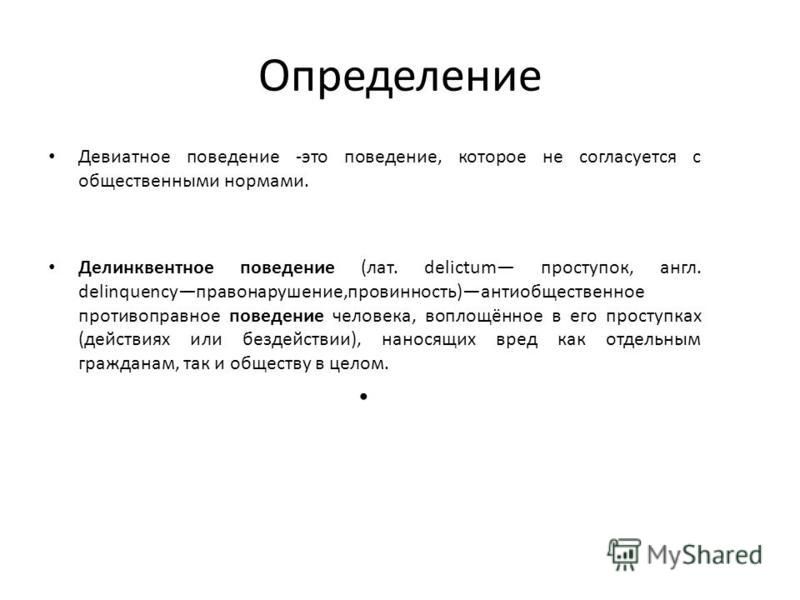 Определение

• Девиатное поведение -это поведение, которое не согласуется с общественными нормами.

• Делинквентное поведение (лат. delictum— проступок, англ. delinquency—правонарушение,провинность)—антиобщественное противоправное поведение человека, воплощённое в его проступках (действиях или бездействии), наносящих вред как отдельным гражданам, так и обществу в целом.

•

MyShared